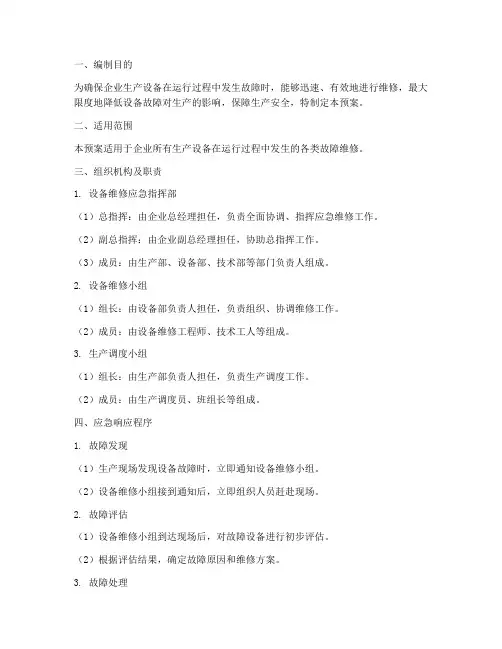 一、编制目的

为确保企业生产设备在运行过程中发生故障时，能够迅速、有效地进行维修，最大限度地降低设备故障对生产的影响，保障生产安全，特制定本预案。

二、适用范围

本预案适用于企业所有生产设备在运行过程中发生的各类故障维修。

三、组织机构及职责

1. 设备维修应急指挥部

（1）总指挥：由企业总经理担任，负责全面协调、指挥应急维修工作。

（2）副总指挥：由企业副总经理担任，协助总指挥工作。

（3）成员：由生产部、设备部、技术部等部门负责人组成。

2. 设备维修小组

（1）组长：由设备部负责人担任，负责组织、协调维修工作。

（2）成员：由设备维修工程师、技术工人等组成。

3. 生产调度小组

（1）组长：由生产部负责人担任，负责生产调度工作。

（2）成员：由生产调度员、班组长等组成。

四、应急响应程序

1. 故障发现

（1）生产现场发现设备故障时，立即通知设备维修小组。

（2）设备维修小组接到通知后，立即组织人员赶赴现场。

2. 故障评估

（1）设备维修小组到达现场后，对故障设备进行初步评估。

（2）根据评估结果，确定故障原因和维修方案。

3. 故障处理